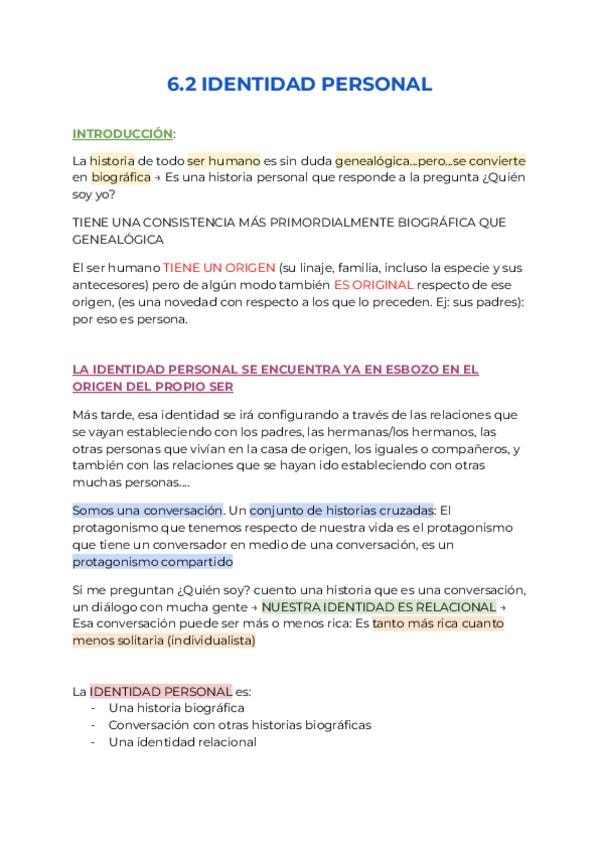 6.2 IDENTIDAD PERSONAL

INTRODUCCIÓN:

La historia de todo ser humano es sin duda genealógica...pero...se convierte en biográfica → Es una historia personal que responde a la pregunta ¿Quién soy yo?

TIENE UNA CONSISTENCIA MÁS PRIMORDIALMENTE BIOGRÁFICA QUE GENEALÓGICA

El ser humano TIENE UN ORIGEN (su linaje, familia, incluso la especie y sus antecesores) pero de algún modo también ES ORIGINAL respecto de ese origen, (es una novedad con respecto a los que lo preceden. Ej: sus padres): por eso es persona.

LA IDENTIDAD PERSONAL SE ENCUENTRA YA EN ESBOZO EN EL ORIGEN DEL PROPIO SER

Más tarde, esa identidad se irá configurando a través de las relaciones que se vayan estableciendo con los padres, las hermanas/los hermanos, las otras personas que vivían en la casa de origen, los iguales o compañeros, y también con las relaciones que se hayan ido estableciendo con otras muchas personas....

Somos una conversación. Un conjunto de historias cruzadas: El protagonismo que tenemos respecto de nuestra vida es el protagonismo que tiene un conversador en medio de una conversación, es un protagonismo compartido

Si me preguntan ¿Quién soy? cuento una historia que es una conversación, un diálogo con mucha gente → NUESTRA IDENTIDAD ES RELACIONAL → Esa conversación puede ser más o menos rica: Es tanto más rica cuanto menos solitaria (individualista)

La IDENTIDAD PERSONAL es:
- Una historia biográfica
- Conversación con otras historias biográficas
- Una identidad relacional